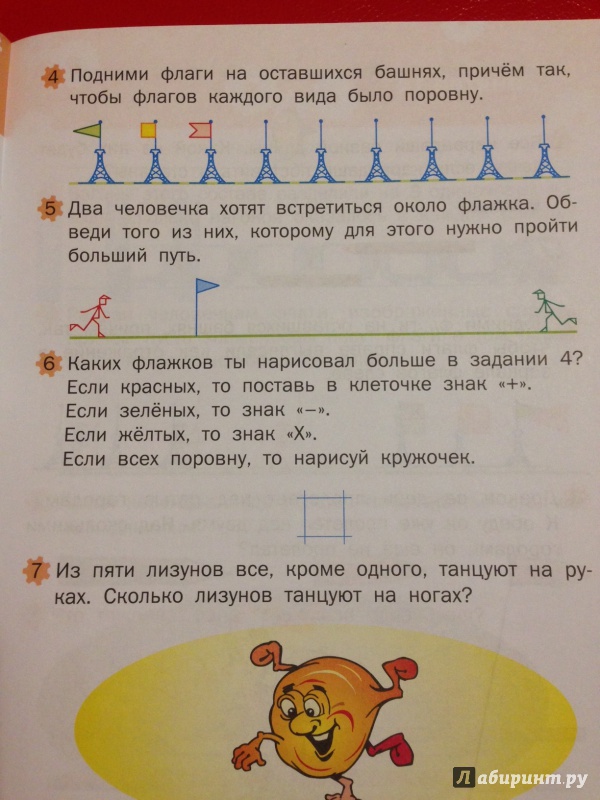 4 Подними флаги на оставшихся башнях, причём так, чтобы флагов каждого вида было поровну.

5 Два человечка хотят встретиться около флажка. Обведи того из них, которому для этого нужно пройти больший путь.

6 Каких флажков ты нарисовал больше в задании 4? Если красных, то поставь в клеточке знак «+». Если зелёных, то знак «–». Если жёлтых, то знак «Х». Если всех поровну, то нарисуй кружочек.

7 Из пяти лизунов все, кроме одного, танцуют на руках. Сколько лизунов танцуют на ногах?

Лабиринт.ру